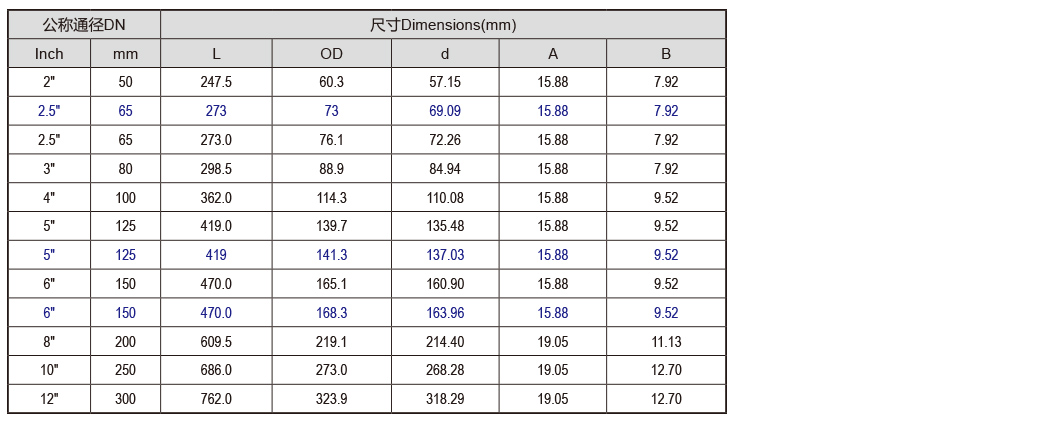 | 公称通径DN | | 尺寸Dimensions(mm) | | | | |
|---|---|---|---|---|---|---|
| Inch | mm | L | OD | d | A | B |
| 2" | 50 | 247.5 | 60.3 | 57.15 | 15.88 | 7.92 |
| 2.5" | 65 | 273 | 73 | 69.09 | 15.88 | 7.92 |
| 2.5" | 65 | 273.0 | 76.1 | 72.26 | 15.88 | 7.92 |
| 3" | 80 | 298.5 | 88.9 | 84.94 | 15.88 | 7.92 |
| 4" | 100 | 362.0 | 114.3 | 110.08 | 15.88 | 9.52 |
| 5" | 125 | 419.0 | 139.7 | 135.48 | 15.88 | 9.52 |
| 5" | 125 | 419 | 141.3 | 137.03 | 15.88 | 9.52 |
| 6" | 150 | 470.0 | 165.1 | 160.90 | 15.88 | 9.52 |
| 6" | 150 | 470.0 | 168.3 | 163.96 | 15.88 | 9.52 |
| 8" | 200 | 609.5 | 219.1 | 214.40 | 19.05 | 11.13 |
| 10" | 250 | 686.0 | 273.0 | 268.28 | 19.05 | 12.70 |
| 12" | 300 | 762.0 | 323.9 | 318.29 | 19.05 | 12.70 |